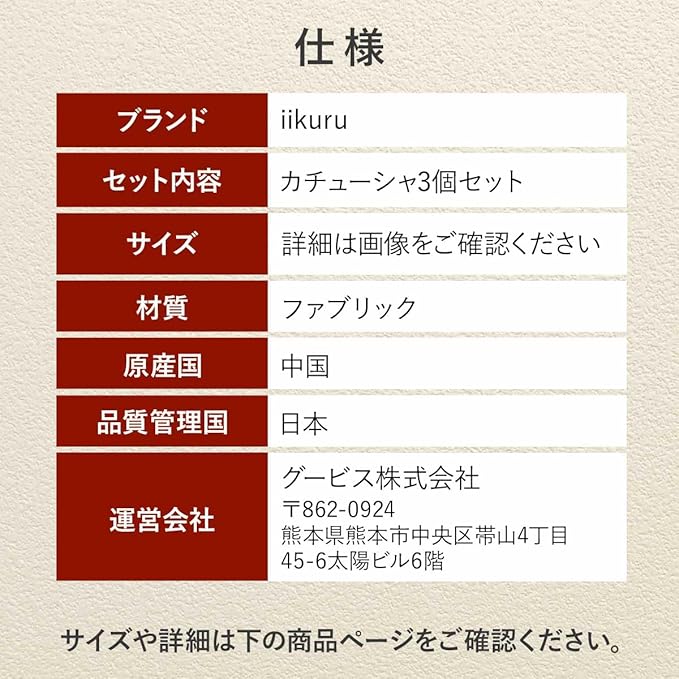 仕様

ブランド
iikuru

セット内容
カチューシャ3個セット

サイズ
詳細は画像をご確認ください

材質
ファブリック

原産国
中国

品質管理国
日本

運営会社
グービス株式会社
〒862-0924
熊本県熊本市中央区帯山4丁目
45-6太陽ビル6階

サイズや詳細は下の商品ページをご確認ください。